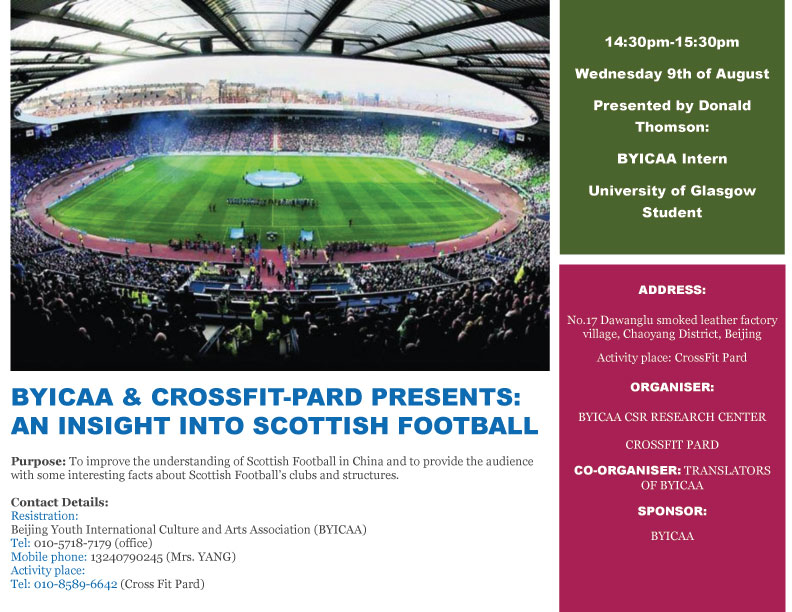 BYICAA & CROSSFIT-PARD PRESENTS: AN INSIGHT INTO SCOTTISH FOOTBALL

Purpose: To improve the understanding of Scottish Football in China and to provide the audience with some interesting facts about Scottish Football's clubs and structures.

Contact Details:
Resistration:
Beijing Youth International Culture and Arts Association (BYICAA)
Tel: 010-5718-7179 (office)
Mobile phone: 13240790245 (Mrs. YANG)
Activity place:
Tel: 010-8589-6642 (Cross Fit Pard)

14:30pm-15:30pm

Wednesday 9th of August

Presented by Donald Thomson:

BYICAA Intern

University of Glasgow Student

ADDRESS:

No.17 Dawanglu smoked leather factory village, Chaoyang District, Beijing

Activity place: CrossFit Pard

ORGANISER:

BYICAA CSR RESEARCH CENTER

CROSSFIT PARD

CO-ORGANISER: TRANSLATORS OF BYICAA

SPONSOR:

BYICAA